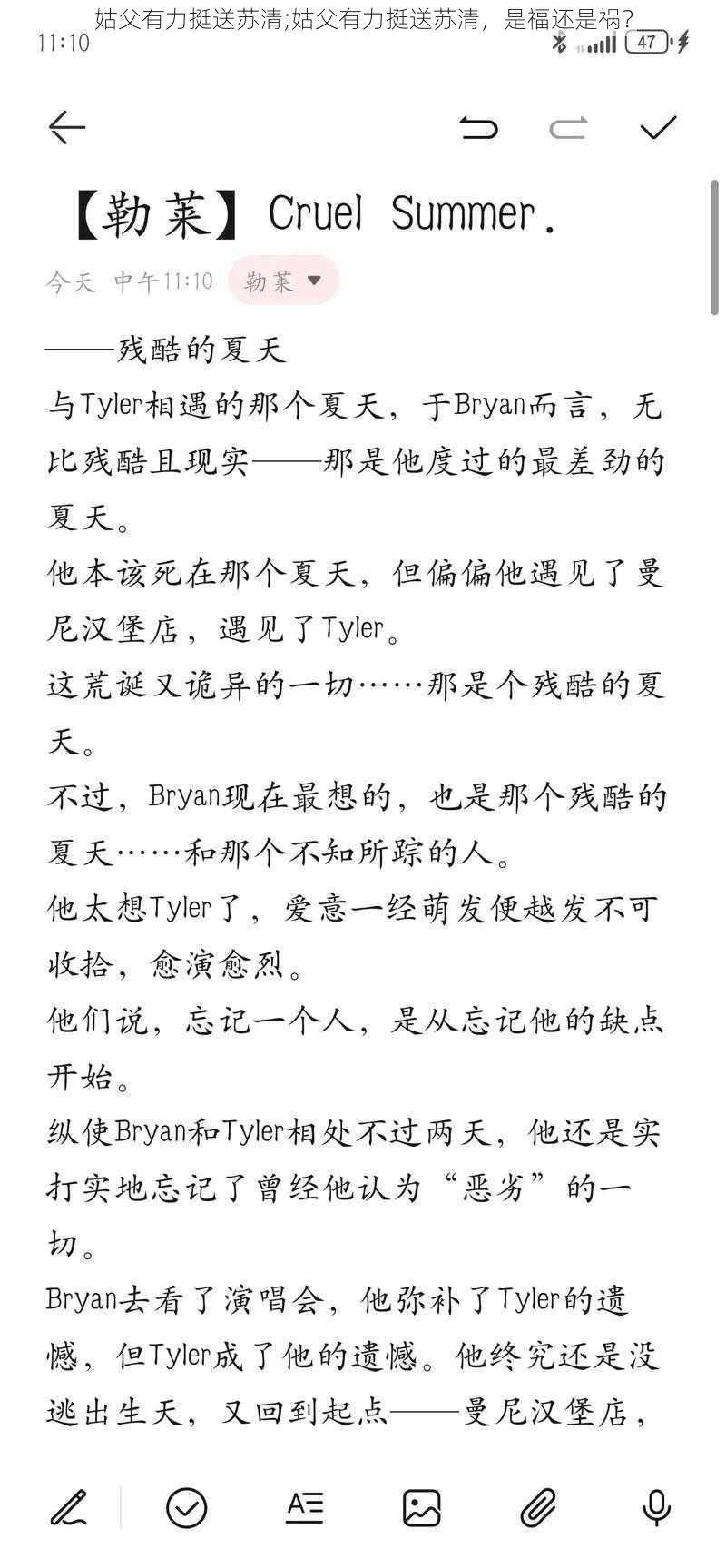 姑父有力挺送苏清;姑父有力挺送苏清，是福还是祸？
11:10
47

【勒莱】Cruel Summer.
今天 中午11:10 勒莱

——残酷的夏天
与Tyler相遇的那个夏天，于Bryan而言，无比残酷且现实——那是他度过的最差劲的夏天。
他本该死在那个夏天，但偏偏他遇见了曼尼汉堡店，遇见了Tyler。
这荒诞又诡异的一切……那是个残酷的夏天。
不过，Bryan现在最想的，也是那个残酷的夏天……和那个不知所踪的人。
他太想Tyler了，爱意一经萌发便越发不可收拾，愈演愈烈。
他们说，忘记一个人，是从忘记他的缺点开始。
纵使Bryan和Tyler相处不过两天，他还是实打实地忘记了曾经他认为“恶劣”的一切。
Bryan去看了演唱会，他弥补了Tyler的遗憾，但Tyler成了他的遗憾。他终究还是没逃出生天，又回到起点——曼尼汉堡店，